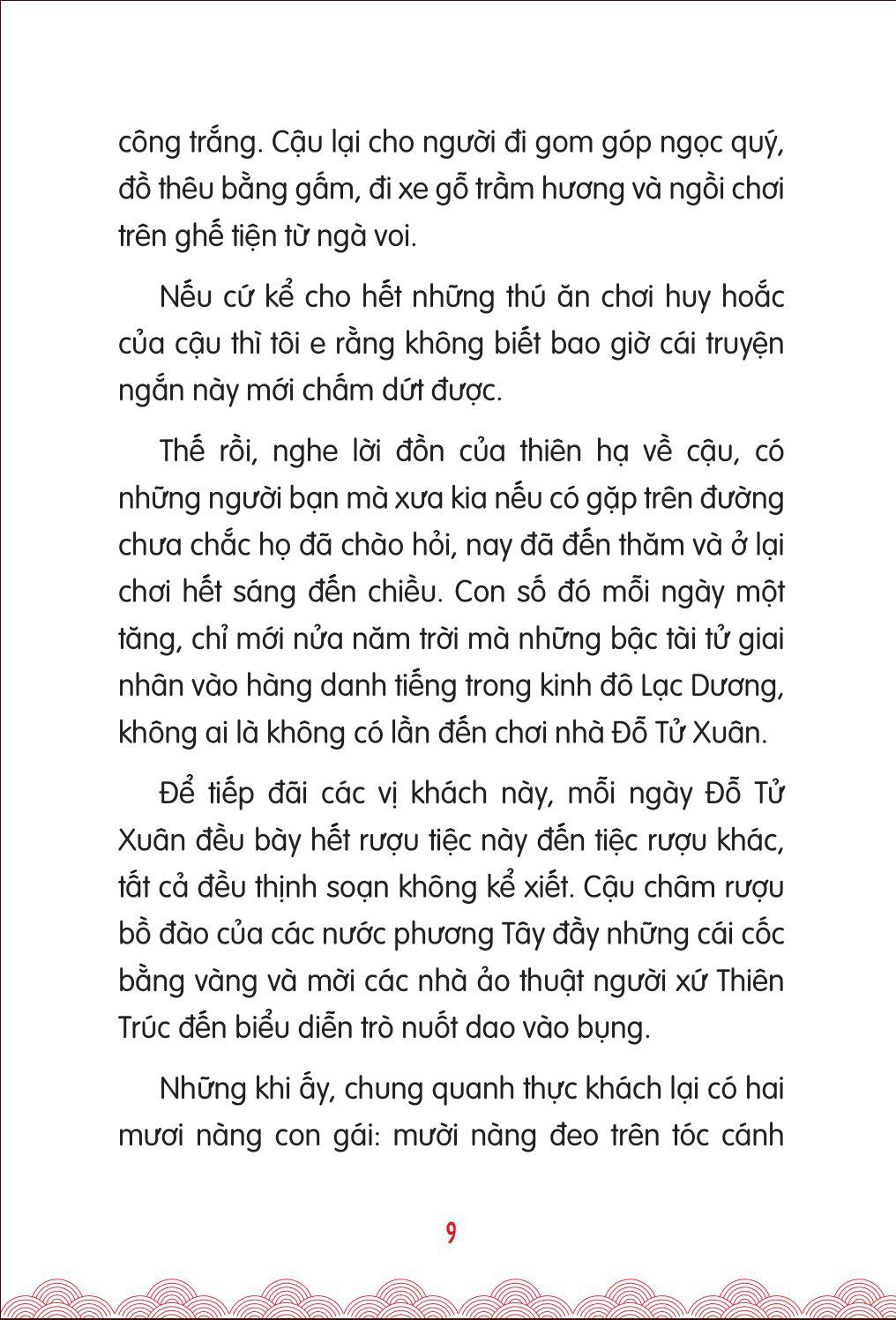 công trắng. Cậu lại cho người đi gom góp ngọc quý, đồ thêu bằng gấm, đi xe gỗ trầm hương và ngồi chơi trên ghế tiện từ ngà voi.

Nếu cứ kể cho hết những thú ăn chơi huy hoắc của cậu thì tôi e rằng không biết bao giờ cái truyện ngắn này mới chấm dứt được.

Thế rồi, nghe lời đồn của thiên hạ về cậu, có những người bạn mà xưa kia nếu có gặp trên đường chưa chắc họ đã chào hỏi, nay đã đến thăm và ở lại chơi hết sáng đến chiều. Con số đó mỗi ngày một tăng, chỉ mới nửa năm trời mà những bậc tài tử giai nhân vào hàng danh tiếng trong kinh đô Lạc Dương, không ai là không có lần đến chơi nhà Đỗ Tử Xuân.

Để tiếp đãi các vị khách này, mỗi ngày Đỗ Tử Xuân đều bày hết rượu tiệc này đến tiệc rượu khác, tất cả đều thịnh soạn không kể xiết. Cậu châm rượu bồ đào của các nước phương Tây đầy những cái cốc bằng vàng và mời các nhà ảo thuật người xứ Thiên Trúc đến biểu diễn trò nuốt dao vào bụng.

Những khi ấy, chung quanh thực khách lại có hai mươi nàng con gái: mười nàng đeo trên tóc cánh

9